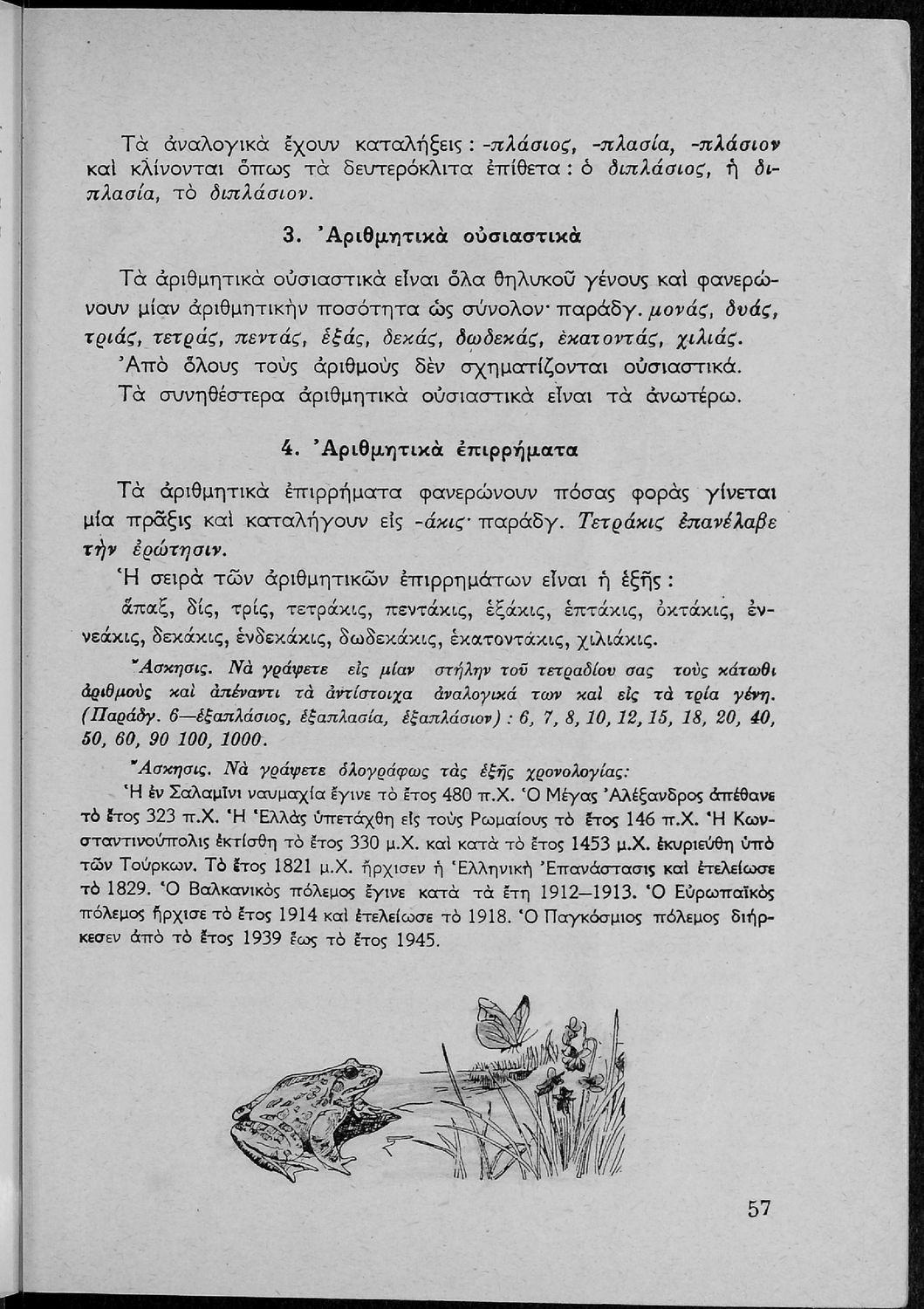 Τὰ ἀναλογικὰ ἔχουν καταλήξεις: -πλάσιος, -πλασία, -πλάσιον καὶ κλίνονται ὅπως τὰ δευτερόκλιτα ἐπίθετα: ὁ διπλάσιος, ἡ διπλασία, τὸ διπλάσιον.

3. Ἀριθμητικὰ οὐσιαστικὰ

Τὰ ἀριθμητικὰ οὐσιαστικὰ εἶναι ὅλα θηλυκοῦ γένους καὶ φανερώνουν μίαν ἀριθμητικὴν ποσότητα ὡς σύνολον· παράδγ. μονάς, δυάς, τριάς, τετράς, πεντάς, ἑξάς, δεκάς, δωδεκάς, ἑκατοντάς, χιλιάς.
Ἀπὸ ὅλους τοὺς ἀριθμοὺς δὲν σχηματίζονται οὐσιαστικά.
Τὰ συνηθέστερα ἀριθμητικὰ οὐσιαστικὰ εἶναι τὰ ἀνωτέρω.

4. Ἀριθμητικὰ ἐπιρρήματα

Τὰ ἀριθμητικὰ ἐπιρρήματα φανερώνουν πόσας φορὰς γίνεται μία πρᾶξις καὶ καταλήγουν εἰς -άκις· παράδγ. Τετράκις ἐπανέλαβε τὴν ἐρώτησιν.
Ἡ σειρὰ τῶν ἀριθμητικῶν ἐπιρρημάτων εἶναι ἡ ἑξῆς:
ἅπαξ, δίς, τρίς, τετράκις, πεντάκις, ἑξάκις, ἑπτάκις, ὀκτάκις, ἐννεάκις, δεκάκις, ἑνδεκάκις, δωδεκάκις, ἑκατοντάκις, χιλιάκις.

Ἄσκησις. Νὰ γράψετε εἰς μίαν στήλην τοῦ τετραδίου σας τοὺς κάτωθι ἀριθμοὺς καὶ ἀπέναντι τὰ ἀντίστοιχα ἀναλογικά των καὶ εἰς τὰ τρία γένη. (Παράδγ. 6—ἑξαπλάσιος, ἑξαπλασία, ἑξαπλάσιον): 6, 7, 8, 10, 12, 15, 18, 20, 40, 50, 60, 90 100, 1000.

Ἄσκησις. Νὰ γράψετε ὁλογράφως τὰς ἑξῆς χρονολογίας:
Ἡ ἐν Σαλαμῖνι ναυμαχία ἔγινε τὸ ἔτος 480 π.Χ. Ὁ Μέγας Ἀλέξανδρος ἀπέθανε τὸ ἔτος 323 π.Χ. Ἡ Ἑλλὰς ὑπετάχθη εἰς τοὺς Ρωμαίους τὸ ἔτος 146 π.Χ. Ἡ Κωνσταντινούπολις ἐκτίσθη τὸ ἔτος 330 μ.Χ. καὶ κατὰ τὸ ἔτος 1453 μ.Χ. ἐκυριεύθη ὑπὸ τῶν Τούρκων. Τὸ ἔτος 1821 μ.Χ. ἤρχισεν ἡ Ἑλληνικὴ Ἐπανάστασις καὶ ἐτελείωσε τὸ 1829. Ὁ Βαλκανικὸς πόλεμος ἔγινε κατὰ τὰ ἔτη 1912—1913. Ὁ Εὐρωπαϊκὸς πόλεμος ἤρχισε τὸ ἔτος 1914 καὶ ἐτελείωσε τὸ 1918. Ὁ Παγκόσμιος πόλεμος διήρκεσεν ἀπὸ τὸ ἔτος 1939 ἕως τὸ ἔτος 1945.

57